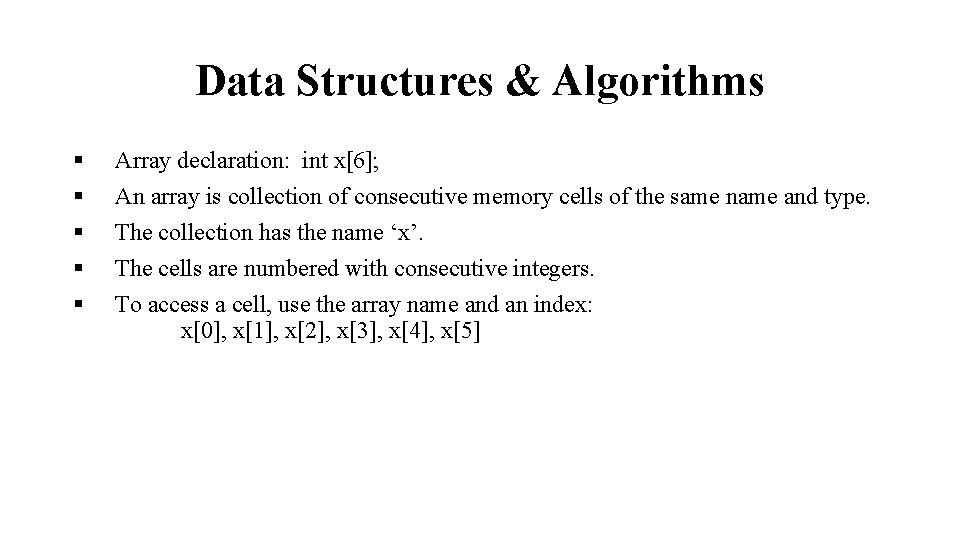 Data Structures & Algorithms

▪ Array declaration: int x[6];
▪ An array is collection of consecutive memory cells of the same name and type.
▪ The collection has the name ‘x’.
▪ The cells are numbered with consecutive integers.
▪ To access a cell, use the array name and an index:
x[0], x[1], x[2], x[3], x[4], x[5]